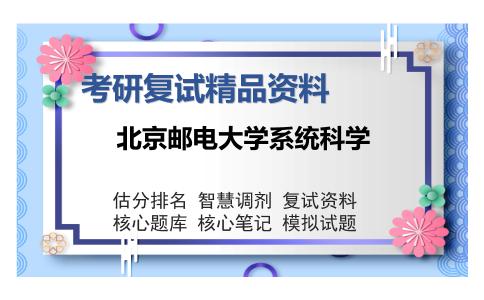 考研复试精品资料

北京邮电大学系统科学

估分排名 智慧调剂 复试资料
核心题库 核心笔记 模拟试题